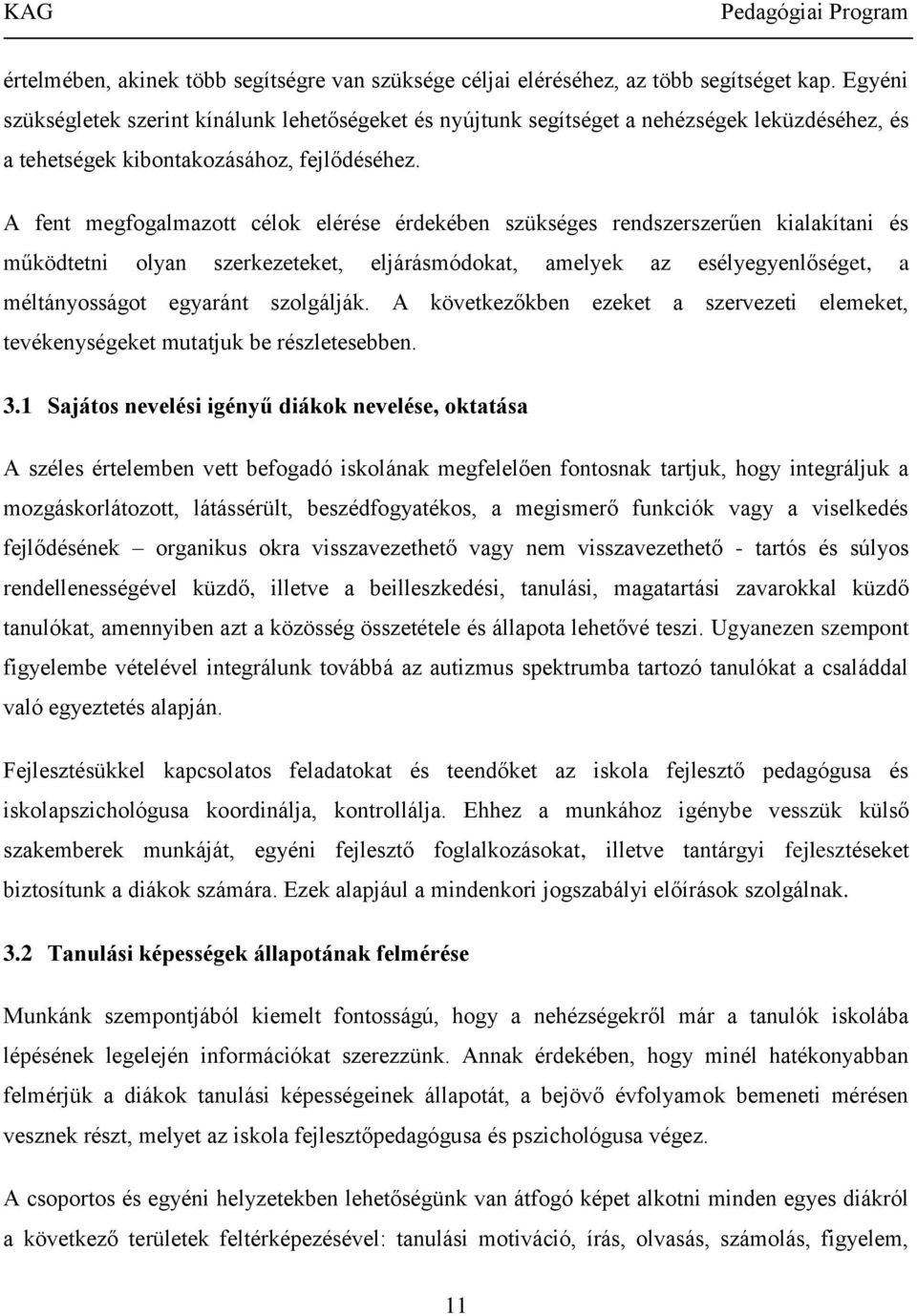 KAG Pedagógiai Program

értelmében, akinek több segítségre van szüksége céljai eléréséhez, az több segítséget kap. Egyéni szükségletek szerint kínálunk lehetőségeket és nyújtunk segítséget a nehézségek leküzdéséhez, és a tehetségek kibontakozásához, fejlődéséhez.

A fent megfogalmazott célok elérése érdekében szükséges rendszerszerűen kialakítani és működtetni olyan szerkezeteket, eljárásmódokat, amelyek az esélyegyenlőséget, a méltányosságot egyaránt szolgálják. A következőkben ezeket a szervezeti elemeket, tevékenységeket mutatjuk be részletesebben.

3.1 Sajátos nevelési igényű diákok nevelése, oktatása

A széles értelemben vett befogadó iskolának megfelelően fontosnak tartjuk, hogy integráljuk a mozgáskorlátozott, látássérült, beszédfogyatékos, a megismerő funkciók vagy a viselkedés fejlődésének – organikus okra visszavezethető vagy nem visszavezethető - tartós és súlyos rendellenességével küzdő, illetve a beilleszkedési, tanulási, magatartási zavarokkal küzdő tanulókat, amennyiben azt a közösség összetétele és állapota lehetővé teszi. Ugyanezen szempont figyelembe vételével integrálunk továbbá az autizmus spektrumba tartozó tanulókat a családdal való egyeztetés alapján.

Fejlesztésükkel kapcsolatos feladatokat és teendőket az iskola fejlesztő pedagógusa és iskolapszichológusa koordinálja, kontrollálja. Ehhez a munkához igénybe vesszük külső szakemberek munkáját, egyéni fejlesztő foglalkozásokat, illetve tantárgyi fejlesztéseket biztosítunk a diákok számára. Ezek alapjául a mindenkori jogszabályi előírások szolgálnak.

3.2 Tanulási képességek állapotának felmérése

Munkánk szempontjából kiemelt fontosságú, hogy a nehézségekről már a tanulók iskolába lépésének legelején információkat szerezzünk. Annak érdekében, hogy minél hatékonyabban felmérjük a diákok tanulási képességeinek állapotát, a bejövő évfolyamok bemeneti mérésen vesznek részt, melyet az iskola fejlesztőpedagógusa és pszichológusa végez.

A csoportos és egyéni helyzetekben lehetőségünk van átfogó képet alkotni minden egyes diákról a következő területek feltérképezésével: tanulási motiváció, írás, olvasás, számolás, figyelem,

11